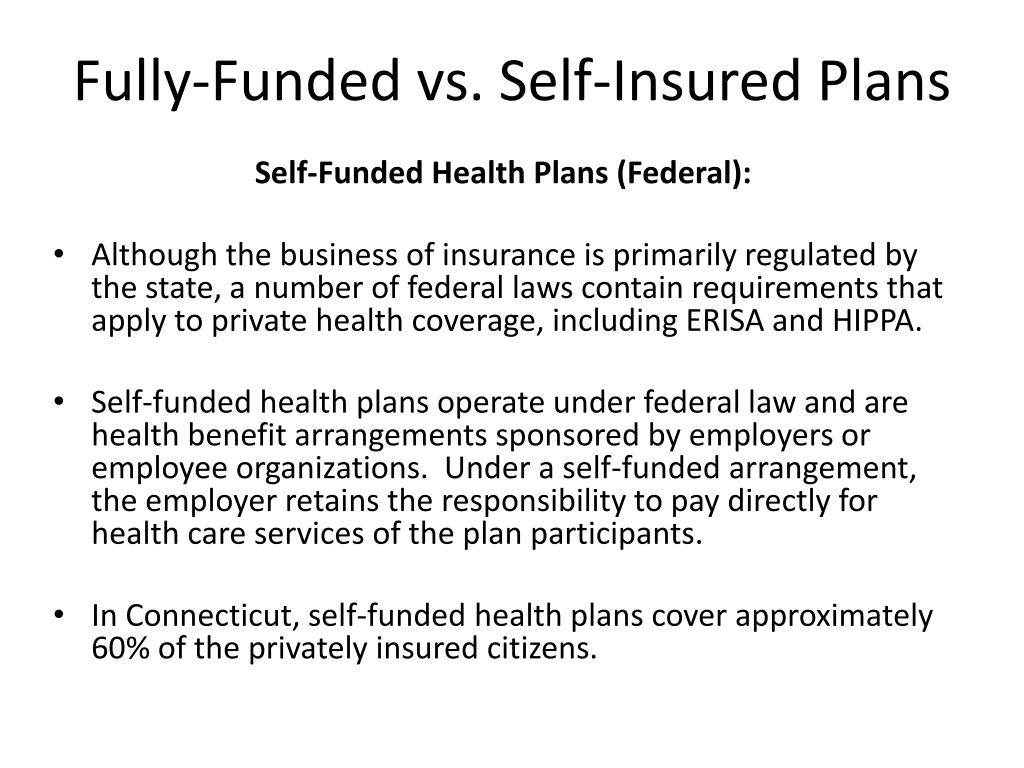 Fully-Funded vs. Self-Insured Plans

Self-Funded Health Plans (Federal):

• Although the business of insurance is primarily regulated by the state, a number of federal laws contain requirements that apply to private health coverage, including ERISA and HIPPA.

• Self-funded health plans operate under federal law and are health benefit arrangements sponsored by employers or employee organizations. Under a self-funded arrangement, the employer retains the responsibility to pay directly for health care services of the plan participants.

• In Connecticut, self-funded health plans cover approximately 60% of the privately insured citizens.